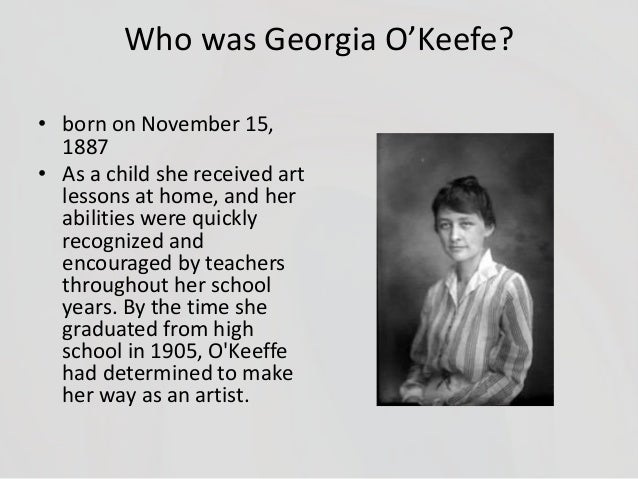 Who was Georgia O’Keefe?

• born on November 15, 1887
• As a child she received art lessons at home, and her abilities were quickly recognized and encouraged by teachers throughout her school years. By the time she graduated from high school in 1905, O'Keeffe had determined to make her way as an artist.